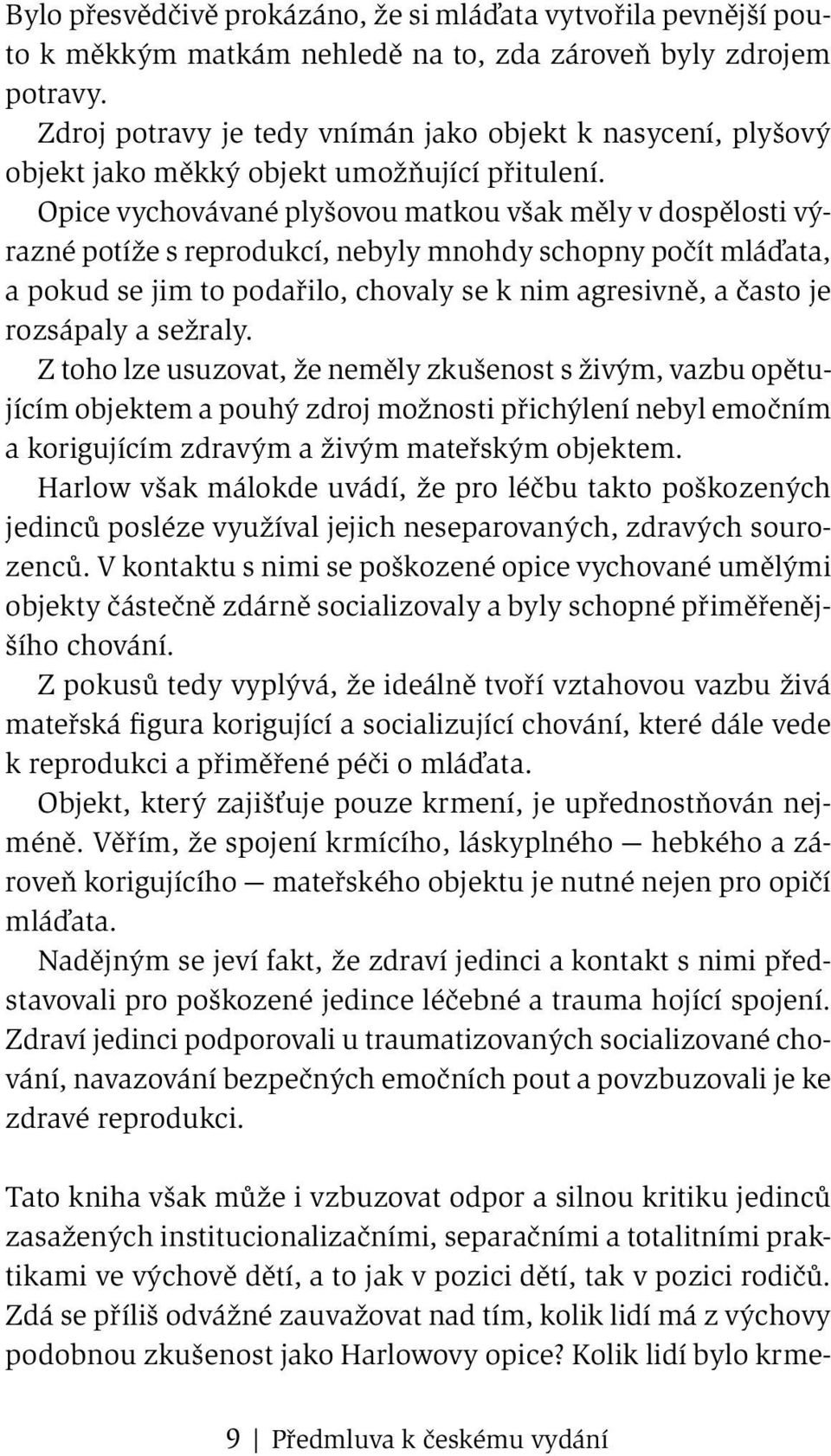 Bylo přesvědčivě prokázáno, že si mláďata vytvořila pevnější pouto k měkkým matkám nehledě na to, zda zároveň byly zdrojem potravy.

Zdroj potravy je tedy vnímán jako objekt k nasycení, plyšový objekt jako měkký objekt umožňující přitulení.

Opice vychovávané plyšovou matkou však měly v dospělosti výrazné potíže s reprodukcí, nebyly mnohdy schopny počít mláďata, a pokud se jim to podařilo, chovaly se k nim agresivně, a často je rozsápaly a sežraly.

Z toho lze usuzovat, že neměly zkušenost s živým, vazbu opětujícím objektem a pouhý zdroj možnosti přichýlení nebyl emočním a korigujícím zdravým a živým mateřským objektem.

Harlow však málokde uvádí, že pro léčbu takto poškozených jedinců posléze využíval jejich neseparovaných, zdravých sourozenců. V kontaktu s nimi se poškozené opice vychované umělými objekty částečně zdárně socializovaly a byly schopné přiměřenějšího chování.

Z pokusů tedy vyplývá, že ideálně tvoří vztahovou vazbu živá mateřská figura korigující a socializující chování, které dále vede k reprodukci a přiměřené péči o mláďata.

Objekt, který zajišťuje pouze krmení, je upřednostňován nejméně. Věřím, že spojení krmícího, láskyplného — hebkého a zároveň korigujícího — mateřského objektu je nutné nejen pro opičí mláďata.

Nadějným se jeví fakt, že zdraví jedinci a kontakt s nimi představovali pro poškozené jedince léčebné a trauma hojící spojení. Zdraví jedinci podporovali u traumatizovaných socializované chování, navazování bezpečných emočních pout a povzbuzovali je ke zdravé reprodukci.

Tato kniha však může i vzbuzovat odpor a silnou kritiku jedinců zasažených institucionalizačními, separačními a totalitními praktikami ve výchově dětí, a to jak v pozici dětí, tak v pozici rodičů. Zdá se příliš odvážné zauvažovat nad tím, kolik lidí má z výchovy podobnou zkušenost jako Harlowovy opice? Kolik lidí bylo krme-

9 | Předmluva k českému vydání